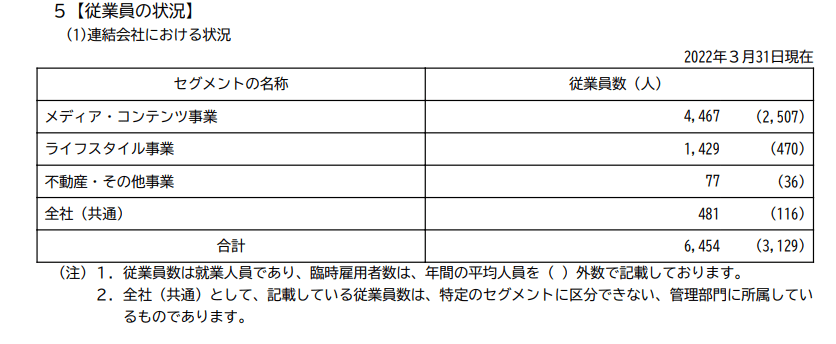 5【従業員の状況】

(1)連結会社における状況

2022年３月31日現在

| セグメントの名称 | 従業員数（人） |
|---|---|
| メディア・コンテンツ事業 | 4,467　(2,507) |
| ライフスタイル事業 | 1,429　(470) |
| 不動産・その他事業 | 77　(36) |
| 全社（共通） | 481　(116) |
| 合計 | 6,454　(3,129) |

（注）１．従業員数は就業人員であり、臨時雇用者数は、年間の平均人員を（ ）外数で記載しております。

２．全社（共通）として、記載している従業員数は、特定のセグメントに区分できない、管理部門に所属しているものであります。